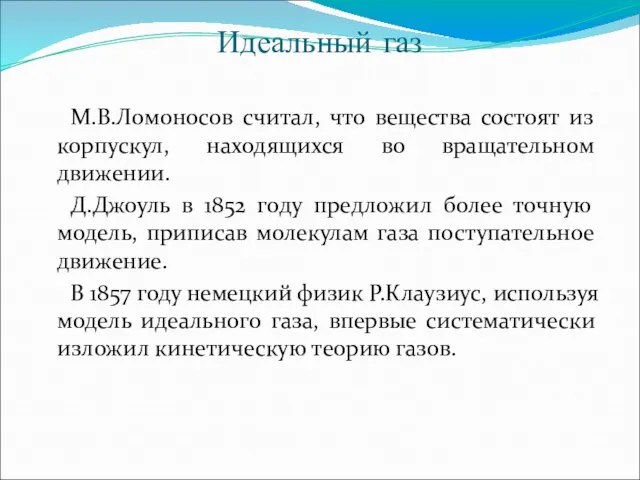 Идеальный газ

М.В.Ломоносов считал, что вещества состоят из корпускул, находящихся во вращательном движении.

Д.Джоуль в 1852 году предложил более точную модель, приписав молекулам газа поступательное движение.

В 1857 году немецкий физик Р.Клаузиус, используя модель идеального газа, впервые систематически изложил кинетическую теорию газов.